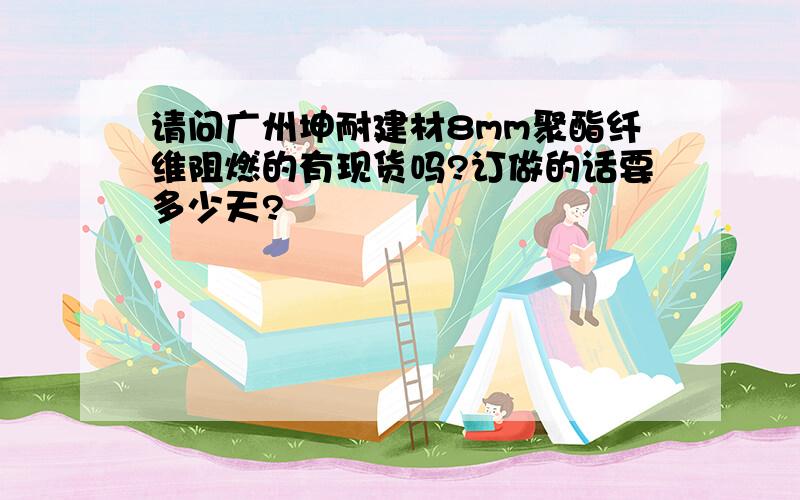 请问广州坤耐建材8mm聚酯纤维阻燃的有现货吗?订做的话要多少天?